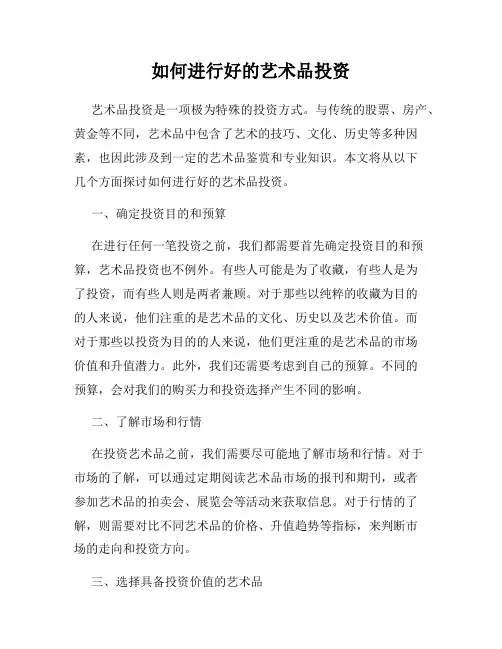 如何进行好的艺术品投资

艺术品投资是一项极为特殊的投资方式。与传统的股票、房产、黄金等不同，艺术品中包含了艺术的技巧、文化、历史等多种因素，也因此涉及到一定的艺术品鉴赏和专业知识。本文将从以下几个方面探讨如何进行好的艺术品投资。

一、确定投资目的和预算

在进行任何一笔投资之前，我们都需要首先确定投资目的和预算，艺术品投资也不例外。有些人可能是为了收藏，有些人是为了投资，而有些人则是两者兼顾。对于那些以纯粹的收藏为目的的人来说，他们注重的是艺术品的文化、历史以及艺术价值。而对于那些以投资为目的的人来说，他们更注重的是艺术品的市场价值和升值潜力。此外，我们还需要考虑到自己的预算。不同的预算，会对我们的购买力和投资选择产生不同的影响。

二、了解市场和行情

在投资艺术品之前，我们需要尽可能地了解市场和行情。对于市场的了解，可以通过定期阅读艺术品市场的报刊和期刊，或者参加艺术品的拍卖会、展览会等活动来获取信息。对于行情的了解，则需要对比不同艺术品的价格、升值趋势等指标，来判断市场的走向和投资方向。

三、选择具备投资价值的艺术品